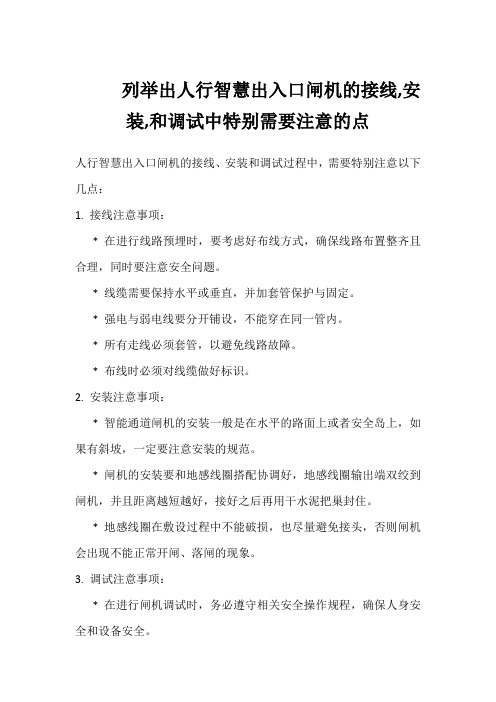 列举出人行智慧出入口闸机的接线,安装,和调试中特别需要注意的点

人行智慧出入口闸机的接线、安装和调试过程中，需要特别注意以下几点：

1. 接线注意事项：

* 在进行线路预埋时，要考虑好布线方式，确保线路布置整齐且合理，同时要注意安全问题。

* 线缆需要保持水平或垂直，并加套管保护与固定。

* 强电与弱电线要分开铺设，不能穿在同一管内。

* 所有走线必须套管，以避免线路故障。

* 布线时必须对线缆做好标识。

2. 安装注意事项：

* 智能通道闸机的安装一般是在水平的路面上或者安全岛上，如果有斜坡，一定要注意安装的规范。

* 闸机的安装要和地感线圈搭配协调好，地感线圈输出端双绞到闸机，并且距离越短越好，接好之后再用干水泥把巢封住。

* 地感线圈在敷设过程中不能破损，也尽量避免接头，否则闸机会出现不能正常开闸、落闸的现象。

3. 调试注意事项：

* 在进行闸机调试时，务必遵守相关安全操作规程，确保人身安全和设备安全。